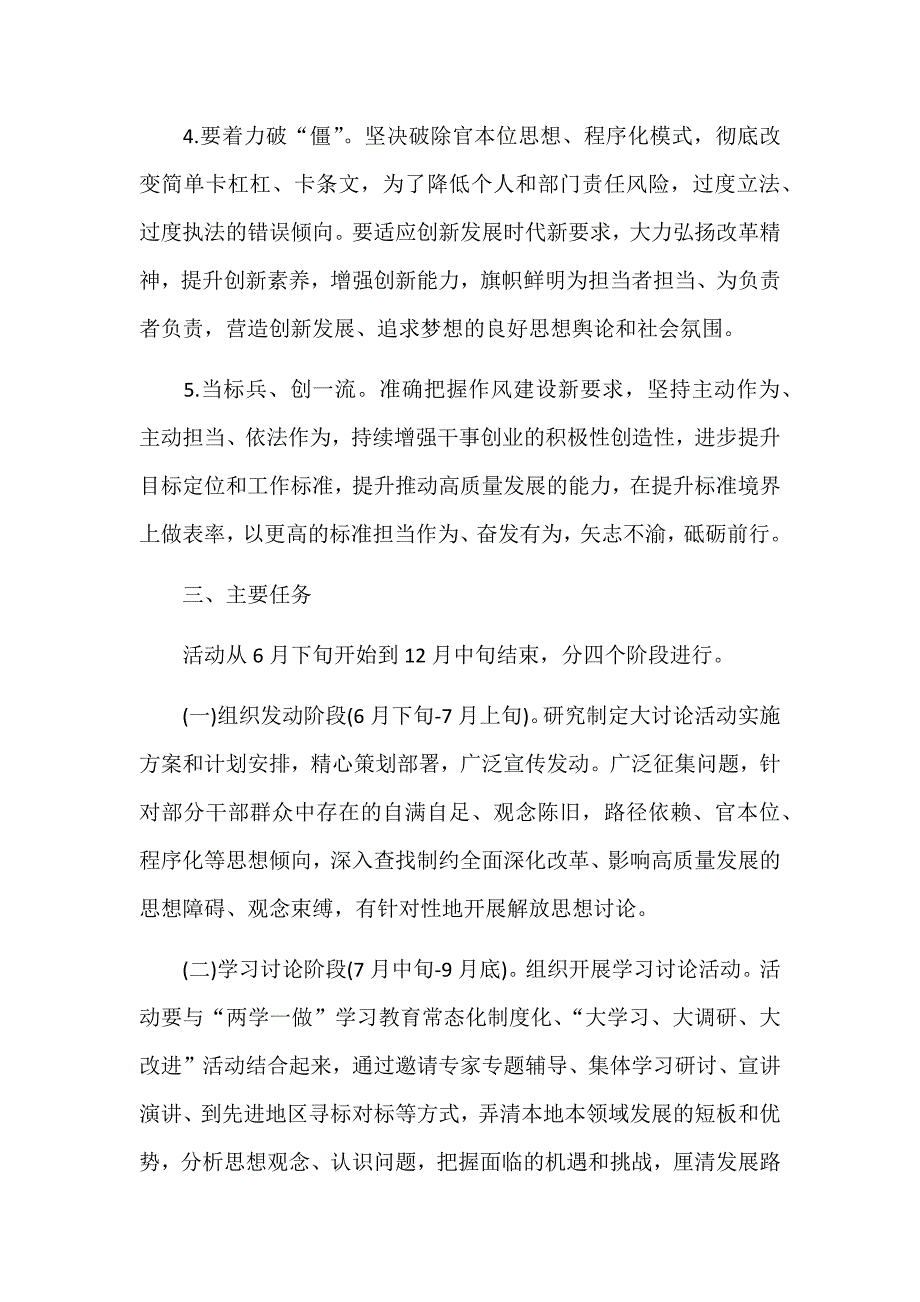 4.要着力破“僵”。坚决破除官本位思想、程序化模式，彻底改变简单卡杠杠、卡条文，为了降低个人和部门责任风险，过度立法、过度执法的错误倾向。要适应创新发展时代新要求，大力弘扬改革精神，提升创新素养，增强创新能力，旗帜鲜明为担当者担当、为负责者负责，营造创新发展、追求梦想的良好思想舆论和社会氛围。

5.当标兵、创一流。准确把握作风建设新要求，坚持主动作为、主动担当、依法作为，持续增强干事创业的积极性创造性，进步提升目标定位和工作标准，提升推动高质量发展的能力，在提升标准境界上做表率，以更高的标准担当作为、奋发有为，矢志不渝，砥砺前行。

三、主要任务

活动从6月下旬开始到12月中旬结束，分四个阶段进行。

(一)组织发动阶段(6月下旬-7月上旬)。研究制定大讨论活动实施方案和计划安排，精心策划部署，广泛宣传发动。广泛征集问题，针对部分干部群众中存在的自满自足、观念陈旧，路径依赖、官本位、程序化等思想倾向，深入查找制约全面深化改革、影响高质量发展的思想障碍、观念束缚，有针对性地开展解放思想讨论。

(二)学习讨论阶段(7月中旬-9月底)。组织开展学习讨论活动。活动要与“两学一做”学习教育常态化制度化、“大学习、大调研、大改进”活动结合起来，通过邀请专家专题辅导、集体学习研讨、宣讲演讲、到先进地区寻标对标等方式，弄清本地本领域发展的短板和优势，分析思想观念、认识问题，把握面临的机遇和挑战，厘清发展路